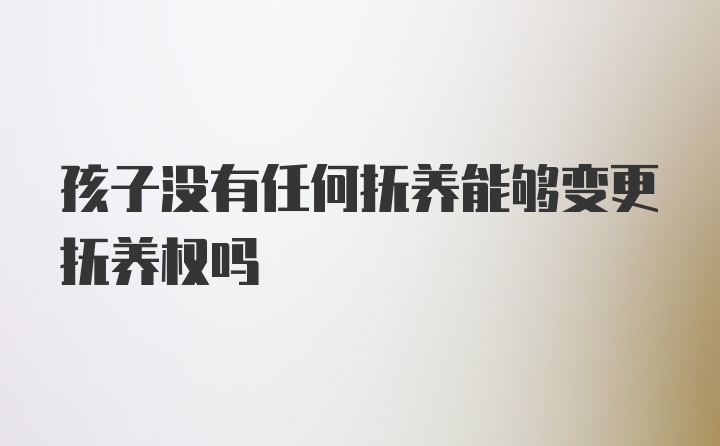 孩子没有任何抚养能够变更抚养权吗